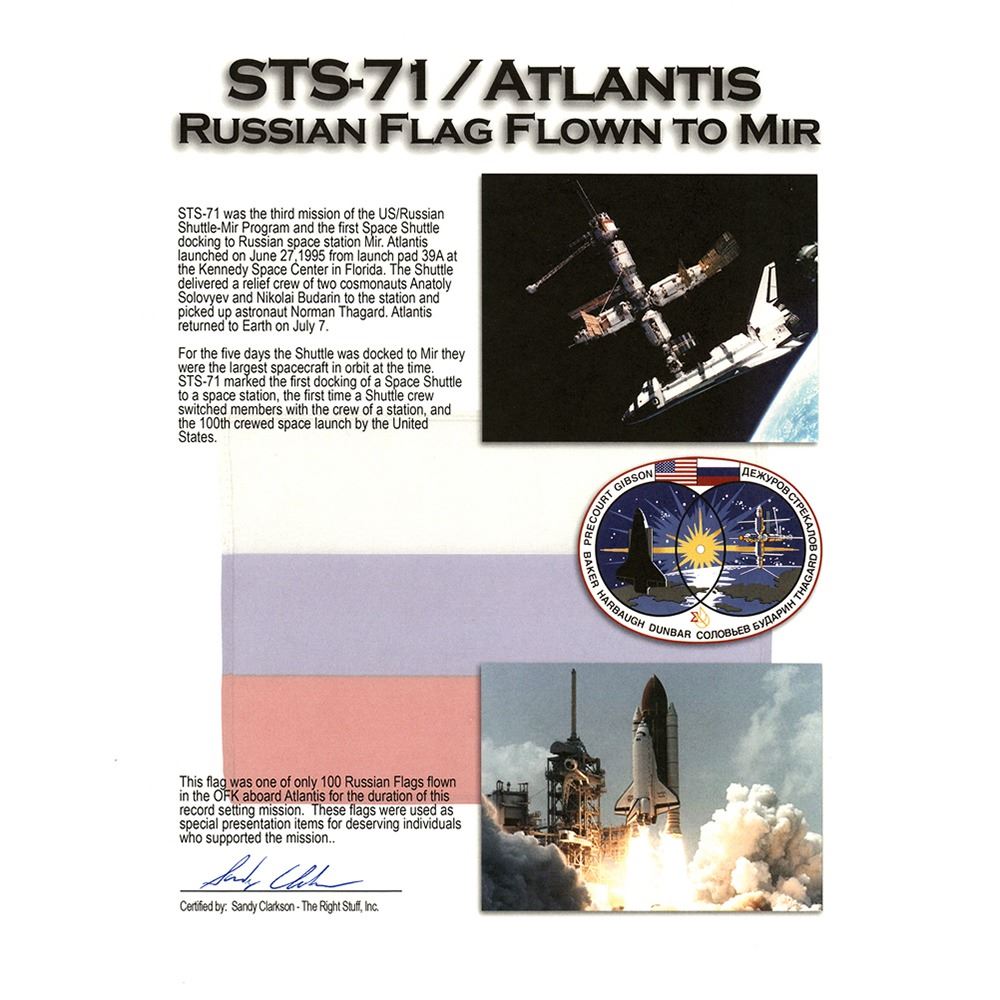 STS-71 / ATLANTIS
RUSSIAN FLAG FLOWN TO MIR

STS-71 was the third mission of the US/Russian Shuttle-Mir Program and the first Space Shuttle docking to Russian space station Mir. Atlantis launched on June 27,1995 from launch pad 39A at the Kennedy Space Center in Florida. The Shuttle delivered a relief crew of two cosmonauts Anatoly Solovyev and Nikolai Budarin to the station and picked up astronaut Norman Thagard. Atlantis returned to Earth on July 7.

For the five days the Shuttle was docked to Mir they were the largest spacecraft in orbit at the time. STS-71 marked the first docking of a Space Shuttle to a space station, the first time a Shuttle crew switched members with the crew of a station, and the 100th crewed space launch by the United States.

PRECOURT GIBSON ДЕЖУРОВ СТРЕКАЛОВ BAKER HARBAUGH DUNBAR СОЛОВЬЕВ БУДАРИН THAGARD

This flag was one of only 100 Russian Flags flown in the OFK aboard Atlantis for the duration of this record setting mission. These flags were used as special presentation items for deserving individuals who supported the mission..

Sandy Clarkson

Certified by: Sandy Clarkson - The Right Stuff, Inc.